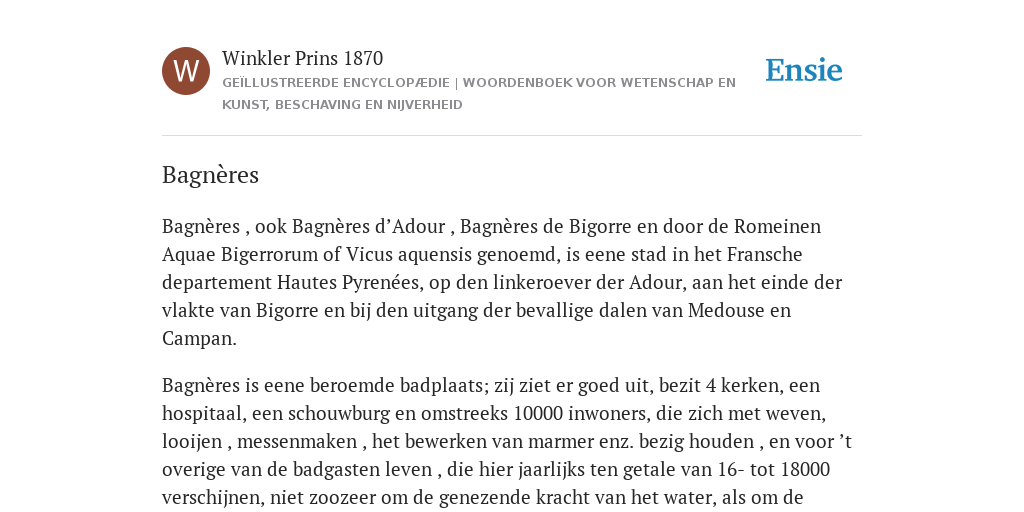 W

Winkler Prins 1870

GEÏLLUSTREERDE ENCYCLOPÆDIE | WOORDENBOEK VOOR WETENSCHAP EN KUNST, BESCHAVING EN NIJVERHEID

Ensie

Bagnères

Bagnères , ook Bagnères d’Adour , Bagnères de Bigorre en door de Romeinen Aquae Bigerrorum of Vicus aquensis genoemd, is eene stad in het Fransche departement Hautes Pyrenées, op den linkeroever der Adour, aan het einde der vlakte van Bigorre en bij den uitgang der bevallige dalen van Medouse en Campan.

Bagnères is eene beroemde badplaats; zij ziet er goed uit, bezit 4 kerken, een hospitaal, een schouwburg en omstreeks 10000 inwoners, die zich met weven, looijen , messenmaken , het bewerken van marmer enz. bezig houden , en voor ’t overige van de badgasten leven , die hier jaarlijks ten getale van 16- tot 18000 verschijnen, niet zoozeer om de genezende kracht van het water, als om de